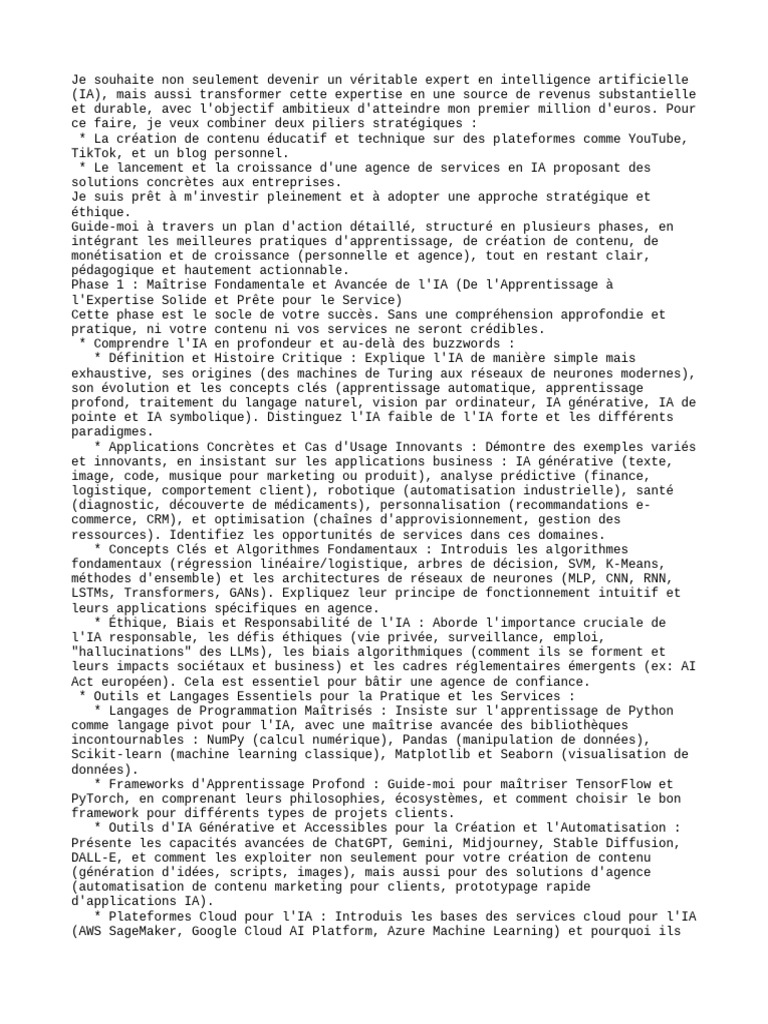 Je souhaite non seulement devenir un véritable expert en intelligence artificielle (IA), mais aussi transformer cette expertise en une source de revenus substantielle et durable, avec l'objectif ambitieux d'atteindre mon premier million d'euros. Pour ce faire, je veux combiner deux piliers stratégiques :
* La création de contenu éducatif et technique sur des plateformes comme YouTube, TikTok, et un blog personnel.
* Le lancement et la croissance d'une agence de services en IA proposant des solutions concrètes aux entreprises.
Je suis prêt à m'investir pleinement et à adopter une approche stratégique et éthique.
Guide-moi à travers un plan d'action détaillé, structuré en plusieurs phases, en intégrant les meilleures pratiques d'apprentissage, de création de contenu, de monétisation et de croissance (personnelle et agence), tout en restant clair, pédagogique et hautement actionnable.
Phase 1 : Maîtrise Fondamentale et Avancée de l'IA (De l'Apprentissage à l'Expertise Solide et Prête pour le Service)
Cette phase est le socle de votre succès. Sans une compréhension approfondie et pratique, ni votre contenu ni vos services ne seront crédibles.
* Comprendre l'IA en profondeur et au-delà des buzzwords :
* Définition et Histoire Critique : Explique l'IA de manière simple mais exhaustive, ses origines (des machines de Turing aux réseaux de neurones modernes), son évolution et les concepts clés (apprentissage automatique, apprentissage profond, traitement du langage naturel, vision par ordinateur, IA générative, IA de pointe et IA symbolique). Distinguez l'IA faible de l'IA forte et les différents paradigmes.
* Applications Concrètes et Cas d'Usage Innovants : Démontre des exemples variés et innovants, en insistant sur les applications business : IA générative (texte, image, code, musique pour marketing ou produit), analyse prédictive (finance, logistique, comportement client), robotique (automatisation industrielle), santé (diagnostic, découverte de médicaments), personnalisation (recommandations e-commerce, CRM), et optimisation (chaînes d'approvisionnement, gestion des ressources). Identifiez les opportunités de services dans ces domaines.
* Concepts Clés et Algorithmes Fondamentaux : Introduis les algorithmes fondamentaux (régression linéaire/logistique, arbres de décision, SVM, K-Means, méthodes d'ensemble) et les architectures de réseaux de neurones (MLP, CNN, RNN, LSTMs, Transformers, GANs). Expliquez leur principe de fonctionnement intuitif et leurs applications spécifiques en agence.
* Éthique, Biais et Responsabilité de l'IA : Aborde l'importance cruciale de l'IA responsable, les défis éthiques (vie privée, surveillance, emploi, "hallucinations" des LLMs), les biais algorithmiques (comment ils se forment et leurs impacts sociétaux et business) et les cadres réglementaires émergents (ex: AI Act européen). Cela est essentiel pour bâtir une agence de confiance.
* Outils et Langages Essentiels pour la Pratique et les Services :
* Langages de Programmation Maîtrisés : Insiste sur l'apprentissage de Python comme langage pivot pour l'IA, avec une maîtrise avancée des bibliothèques incontournables : NumPy (calcul numérique), Pandas (manipulation de données), Scikit-learn (machine learning classique), Matplotlib et Seaborn (visualisation de données).
* Frameworks d'Apprentissage Profond : Guide-moi pour maîtriser TensorFlow et PyTorch, en comprenant leurs philosophies, écosystèmes, et comment choisir le bon framework pour différents types de projets clients.
* Outils d'IA Générative et Accessibles pour la Création et l'Automatisation : Présente les capacités avancées de ChatGPT, Gemini, Midjourney, Stable Diffusion, DALL-E, et comment les exploiter non seulement pour votre création de contenu (génération d'idées, scripts, images), mais aussi pour des solutions d'agence (automatisation de contenu marketing pour clients, prototypage rapide d'applications IA).
* Plateformes Cloud pour l'IA : Introduis les bases des services cloud pour l'IA (AWS SageMaker, Google Cloud AI Platform, Azure Machine Learning) et pourquoi ils